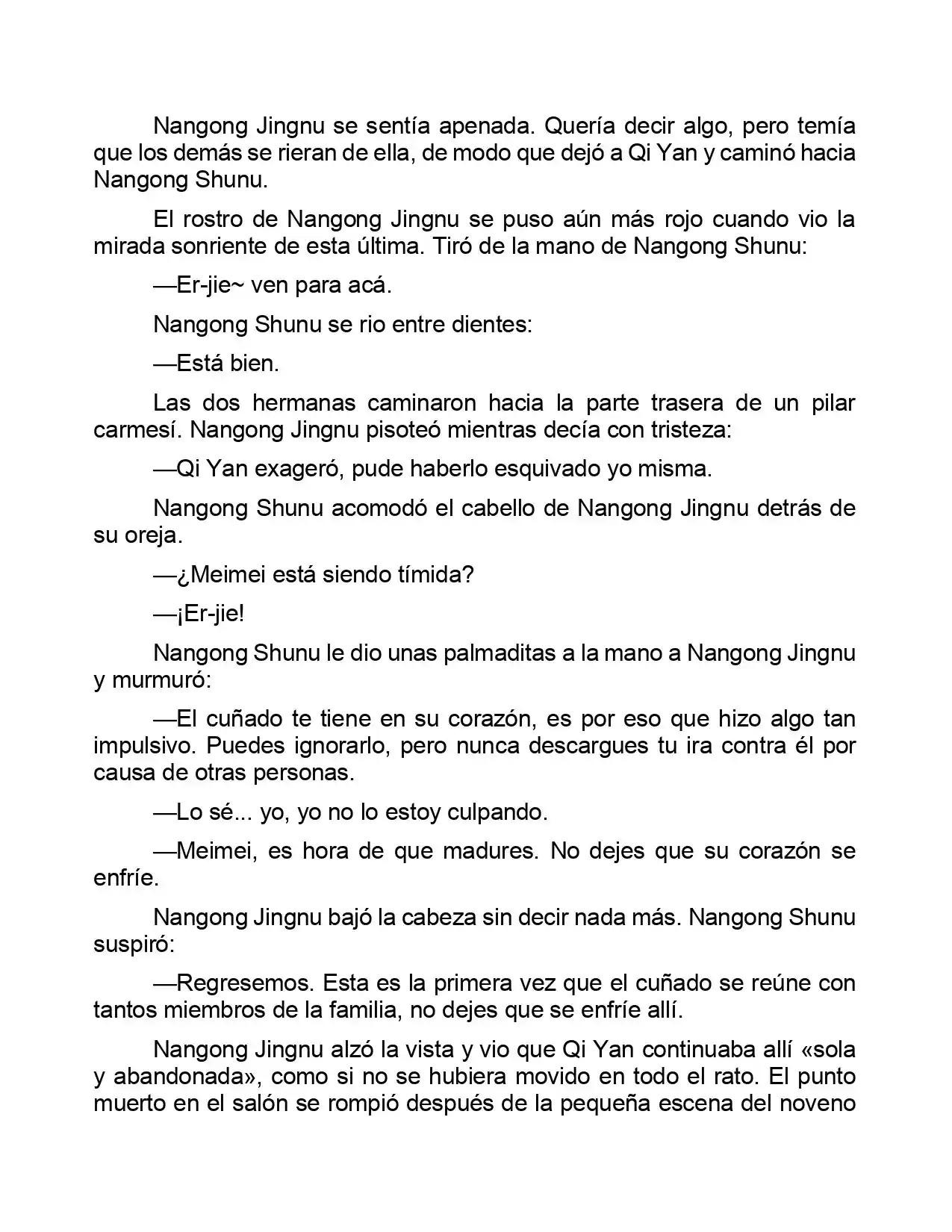 Nangong Jingnu se sentía apenada. Quería decir algo, pero temía que los demás se rieran de ella, de modo que dejó a Qi Yan y caminó hacia Nangong Shunu.

El rostro de Nangong Jingnu se puso aún más rojo cuando vio la mirada sonriente de esta última. Tiró de la mano de Nangong Shunu:

—Er-jie~ ven para acá.

Nangong Shunu se rio entre dientes:

—Está bien.

Las dos hermanas caminaron hacia la parte trasera de un pilar carmesí. Nangong Jingnu pisoteó mientras decía con tristeza:

—Qi Yan exageró, pude haberlo esquivado yo misma.

Nangong Shunu acomodó el cabello de Nangong Jingnu detrás de su oreja.

—¿Meimei está siendo tímida?

—¡Er-jie!

Nangong Shunu le dio unas palmaditas a la mano a Nangong Jingnu y murmuró:

—El cuñado te tiene en su corazón, es por eso que hizo algo tan impulsivo. Puedes ignorarlo, pero nunca descargues tu ira contra él por causa de otras personas.

—Lo sé... yo, yo no lo estoy culpando.

—Meimei, es hora de que madures. No dejes que su corazón se enfríe.

Nangong Jingnu bajó la cabeza sin decir nada más. Nangong Shunu suspiró:

—Regresemos. Esta es la primera vez que el cuñado se reúne con tantos miembros de la familia, no dejes que se enfríe allí.

Nangong Jingnu alzó la vista y vio que Qi Yan continuaba allí «sola y abandonada», como si no se hubiera movido en todo el rato. El punto muerto en el salón se rompió después de la pequeña escena del noveno